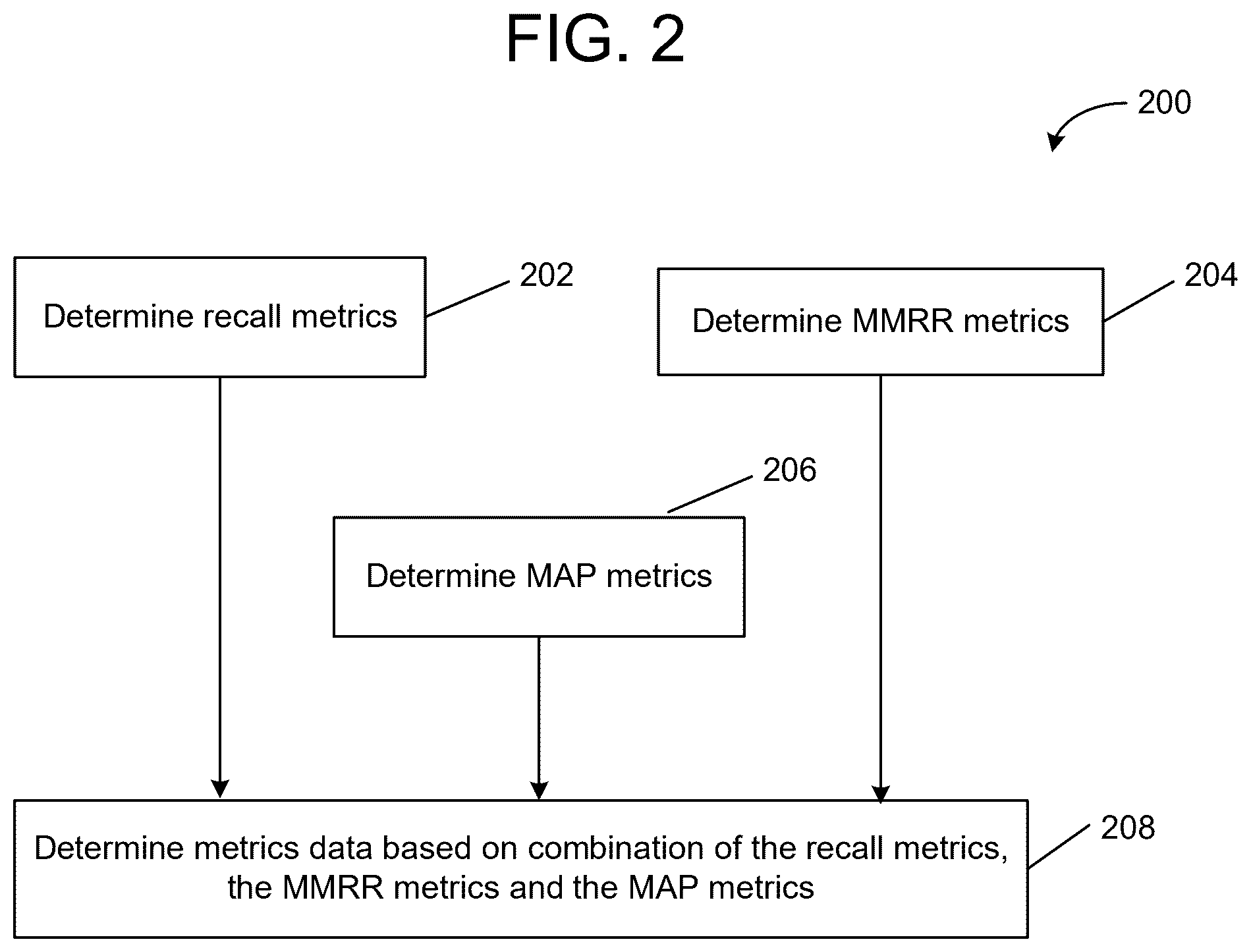 FIG. 2

200

Determine recall metrics

202

Determine MMRR metrics

204

206

Determine MAP metrics

Determine metrics data based on combination of the recall metrics, the MMRR metrics and the MAP metrics

208